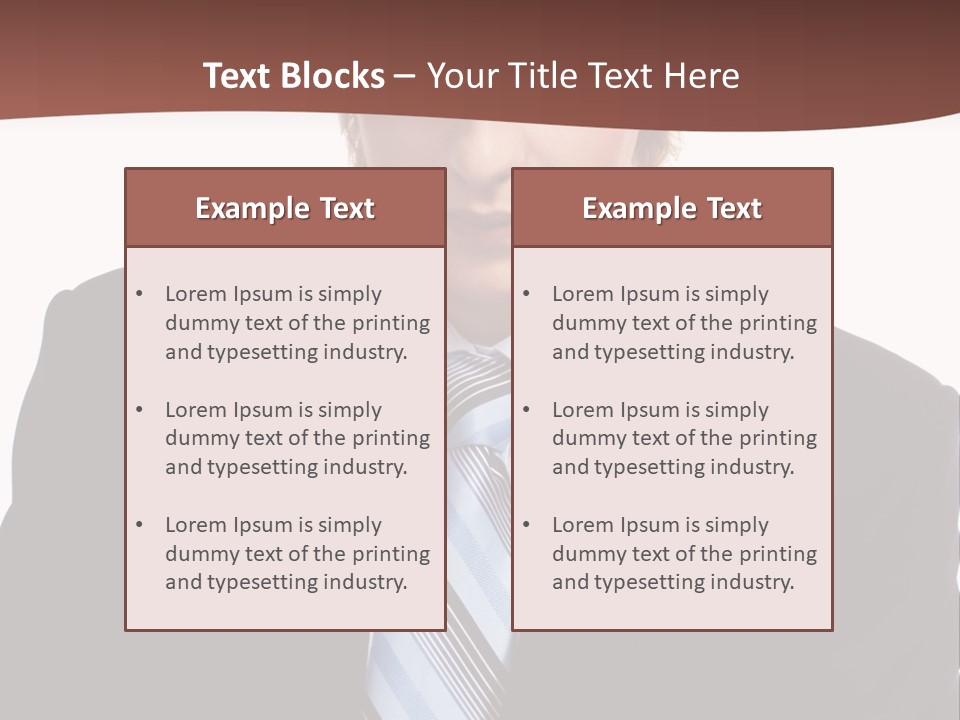 Text Blocks – Your Title Text Here

Example Text

• Lorem Ipsum is simply dummy text of the printing and typesetting industry.
• Lorem Ipsum is simply dummy text of the printing and typesetting industry.
• Lorem Ipsum is simply dummy text of the printing and typesetting industry.

Example Text

• Lorem Ipsum is simply dummy text of the printing and typesetting industry.
• Lorem Ipsum is simply dummy text of the printing and typesetting industry.
• Lorem Ipsum is simply dummy text of the printing and typesetting industry.